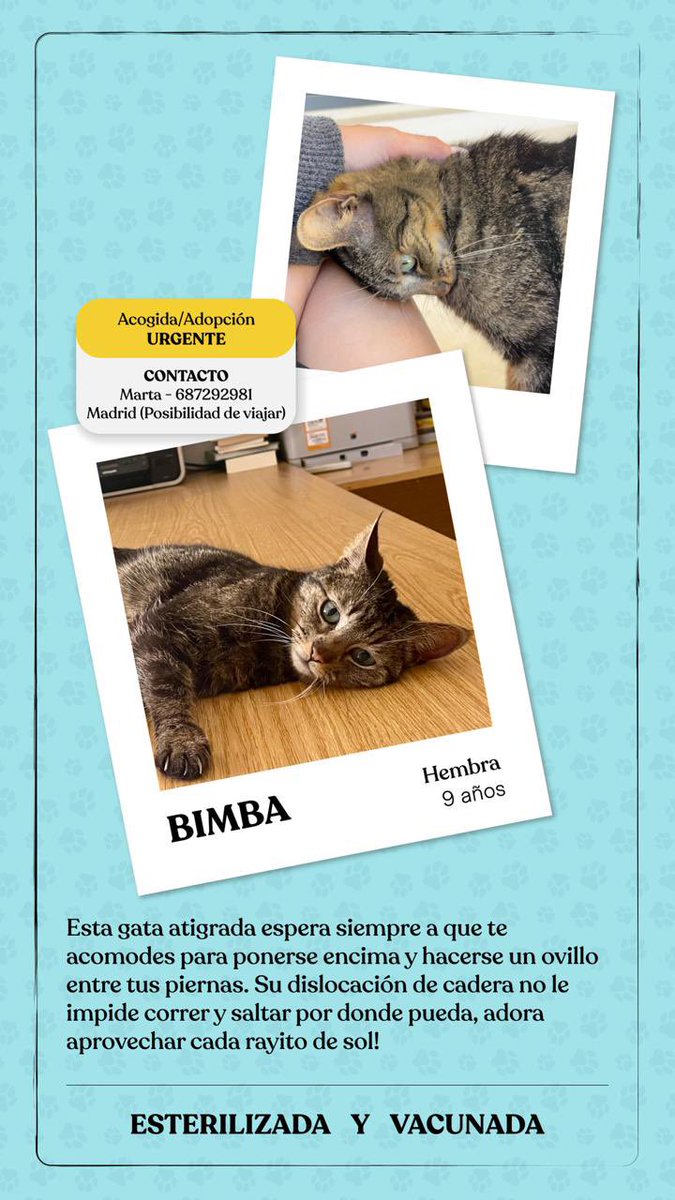 Acogida/Adopción
URGENTE

CONTACTO
Marta - 687292981
Madrid (Posibilidad de viajar)

BIMBA

Hembra
9 años

Esta gata atigrada espera siempre a que te acomodes para ponerse encima y hacerse un ovillo entre tus piernas. Su dislocación de cadera no le impide correr y saltar por donde pueda, adora aprovechar cada rayito de sol!

ESTERILIZADA Y VACUNADA